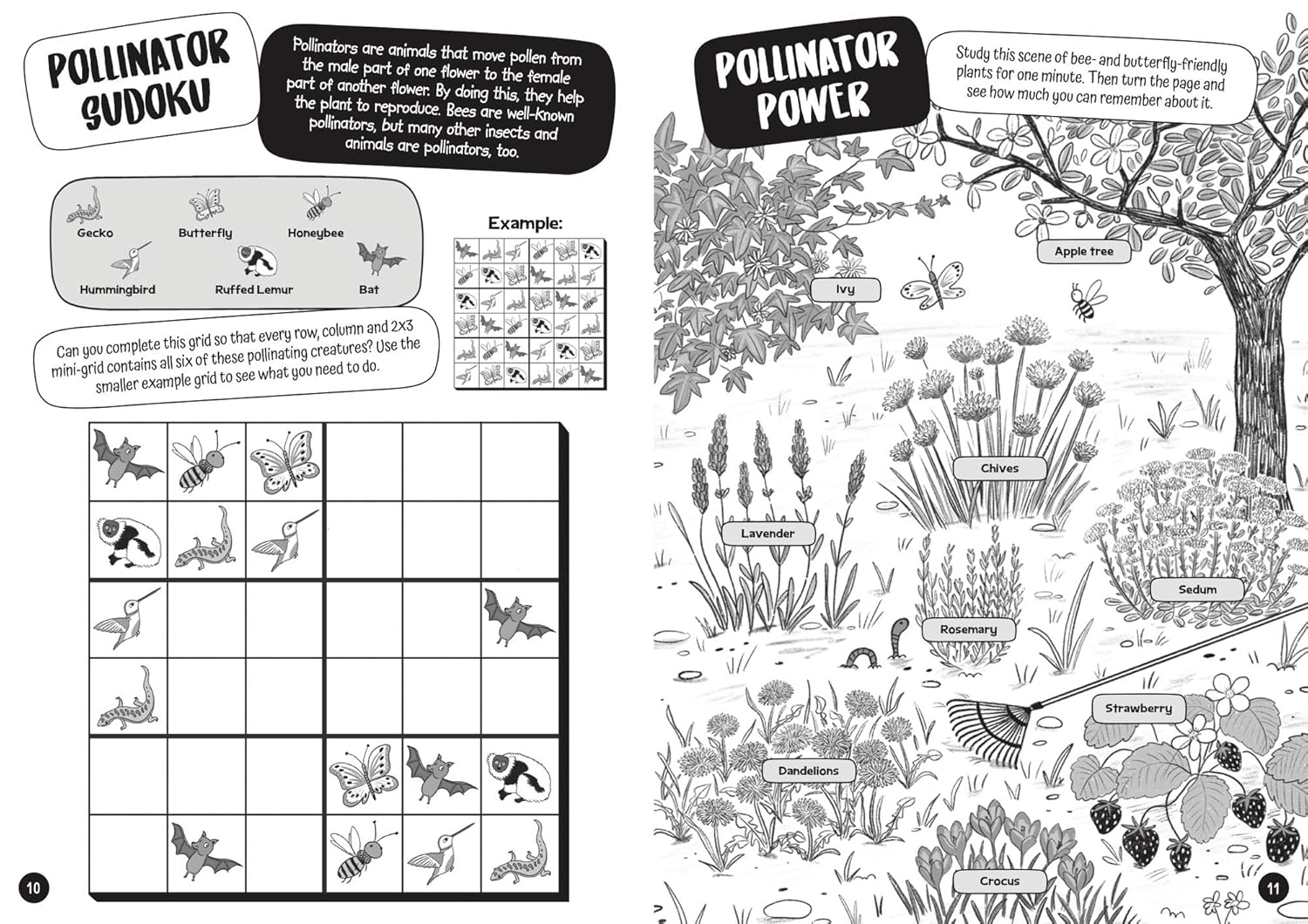 POLLINATOR SUDOKU

Pollinators are animals that move pollen from the male part of one flower to the female part of another flower. By doing this, they help the plant to reproduce. Bees are well-known pollinators, but many other insects and animals are pollinators, too.

Gecko
Butterfly
Honeybee
Hummingbird
Ruffed Lemur
Bat

Example:

Can you complete this grid so that every row, column and 2x3 mini-grid contains all six of these pollinating creatures? Use the smaller example grid to see what you need to do.

10

POLLINATOR POWER

Study this scene of bee- and butterfly-friendly plants for one minute. Then turn the page and see how much you can remember about it.

Apple tree
Ivy
Chives
Lavender
Sedum
Rosemary
Strawberry
Dandelions
Crocus

11